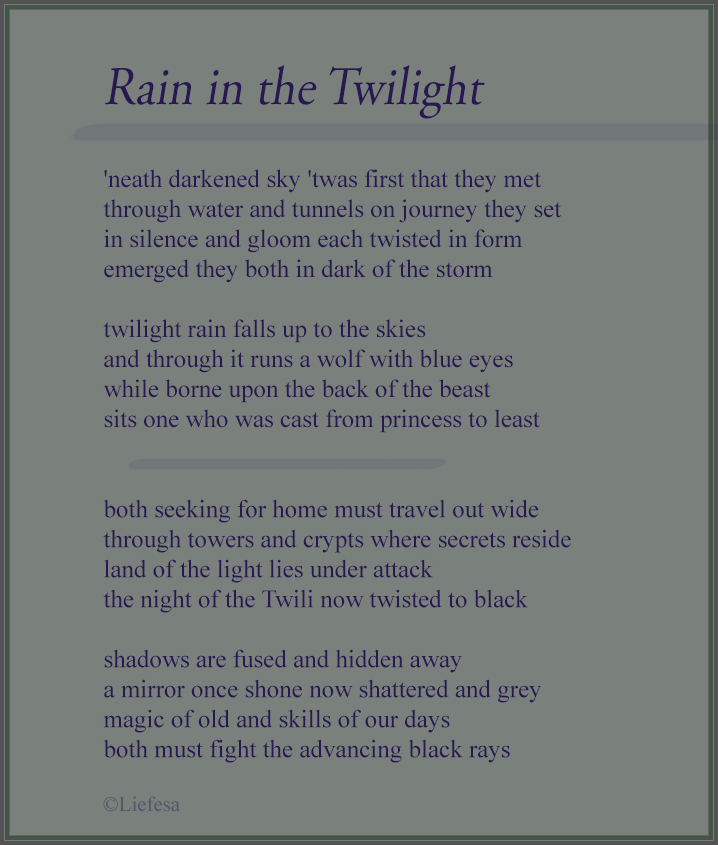 Rain in the Twilight

'neath darkened sky 'twas first that they met
through water and tunnels on journey they set
in silence and gloom each twisted in form
emerged they both in dark of the storm

twilight rain falls up to the skies
and through it runs a wolf with blue eyes
while borne upon the back of the beast
sits one who was cast from princess to least

both seeking for home must travel out wide
through towers and crypts where secrets reside
land of the light lies under attack
the night of the Twili now twisted to black

shadows are fused and hidden away
a mirror once shone now shattered and grey
magic of old and skills of our days
both must fight the advancing black rays

©Liefesa